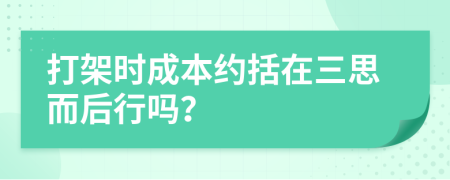 打架时成本约括在三思而后行吗?